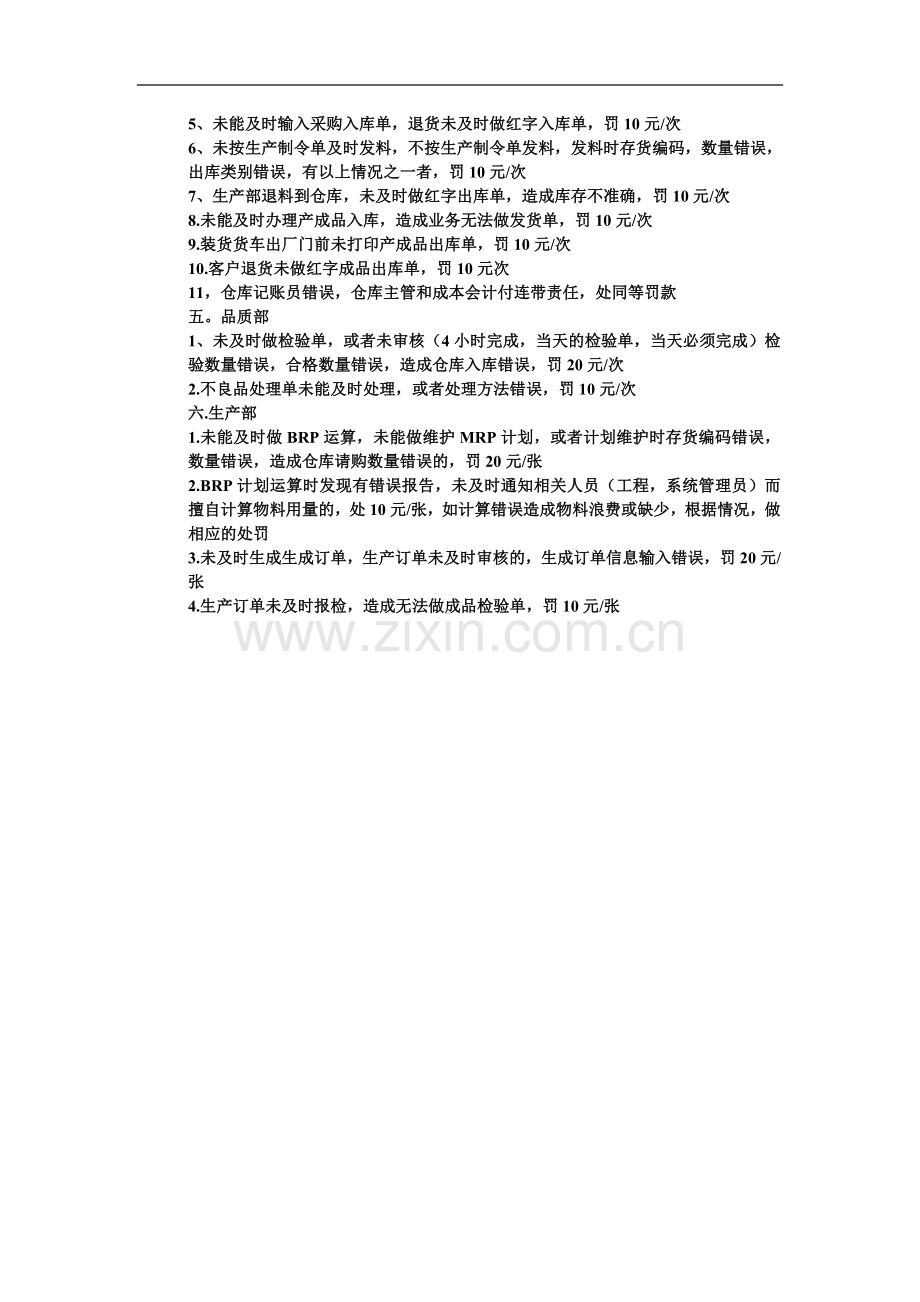 5、未能及时输入采购入库单，退货未及时做红字入库单，罚 10 元/次
6、未按生产制令单及时发料，不按生产制令单发料，发料时存货编码，数量错误，出库类别错误，有以上情况之一者，罚 10 元/次
7、生产部退料到仓库，未及时做红字出库单，造成库存不准确，罚 10 元/次
8.未能及时办理产成品入库，造成业务无法做发货单，罚 10 元/次
9.装货货车出厂门前未打印产成品出库单，罚 10 元/次
10.客户退货未做红字成品出库单，罚 10 元次
11，仓库记账员错误，仓库主管和成本会计付连带责任，处同等罚款
五。品质部
1、未及时做检验单，或者未审核（4 小时完成，当天的检验单，当天必须完成）检验数量错误，合格数量错误，造成仓库入库错误，罚 20 元/次
2.不良品处理单未能及时处理，或者处理方法错误，罚 10 元/次
六.生产部
1.未能及时做 BRP 运算，未能做维护 MRP 计划，或者计划维护时存货编码错误，数量错误，造成仓库请购数量错误的，罚 20 元/张
2.BRP 计划运算时发现有错误报告，未及时通知相关人员（工程，系统管理员）而擅自计算物料用量的，处 10 元/张，如计算错误造成物料浪费或缺少，根据情况，做相应的处罚
3.未及时生成生成订单，生产订单未及时审核的，生成订单信息输入错误，罚 20 元/张
4.生产订单未及时报检，造成无法做成品检验单，罚 10 元/张
www.zixin.com.cn